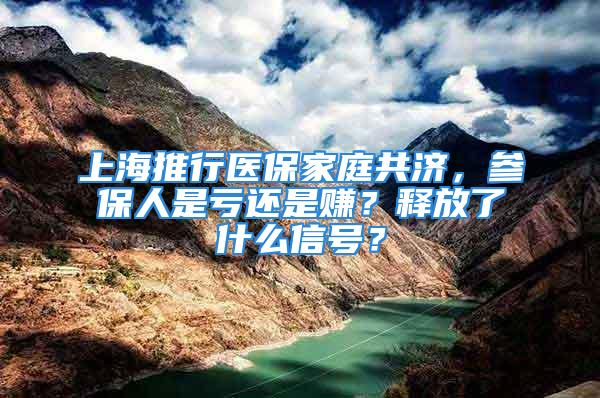 上海推行医保家庭共济，参保人是亏还是赚？释放了什么信号？